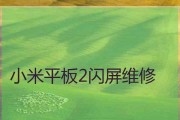 小米平板2闪屏维修